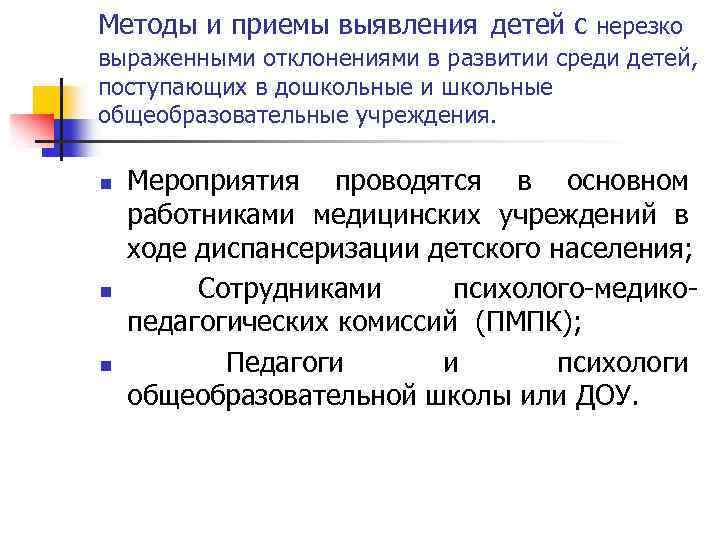 Методы и приемы выявления детей с нерезко выраженными отклонениями в развитии среди детей, поступающих в дошкольные и школьные общеобразовательные учреждения.

• Мероприятия проводятся в основном работниками медицинских учреждений в ходе диспансеризации детского населения;

• Сотрудниками психолого-медико-педагогических комиссий (ПМПК);

• Педагоги и психологи общеобразовательной школы или ДОУ.